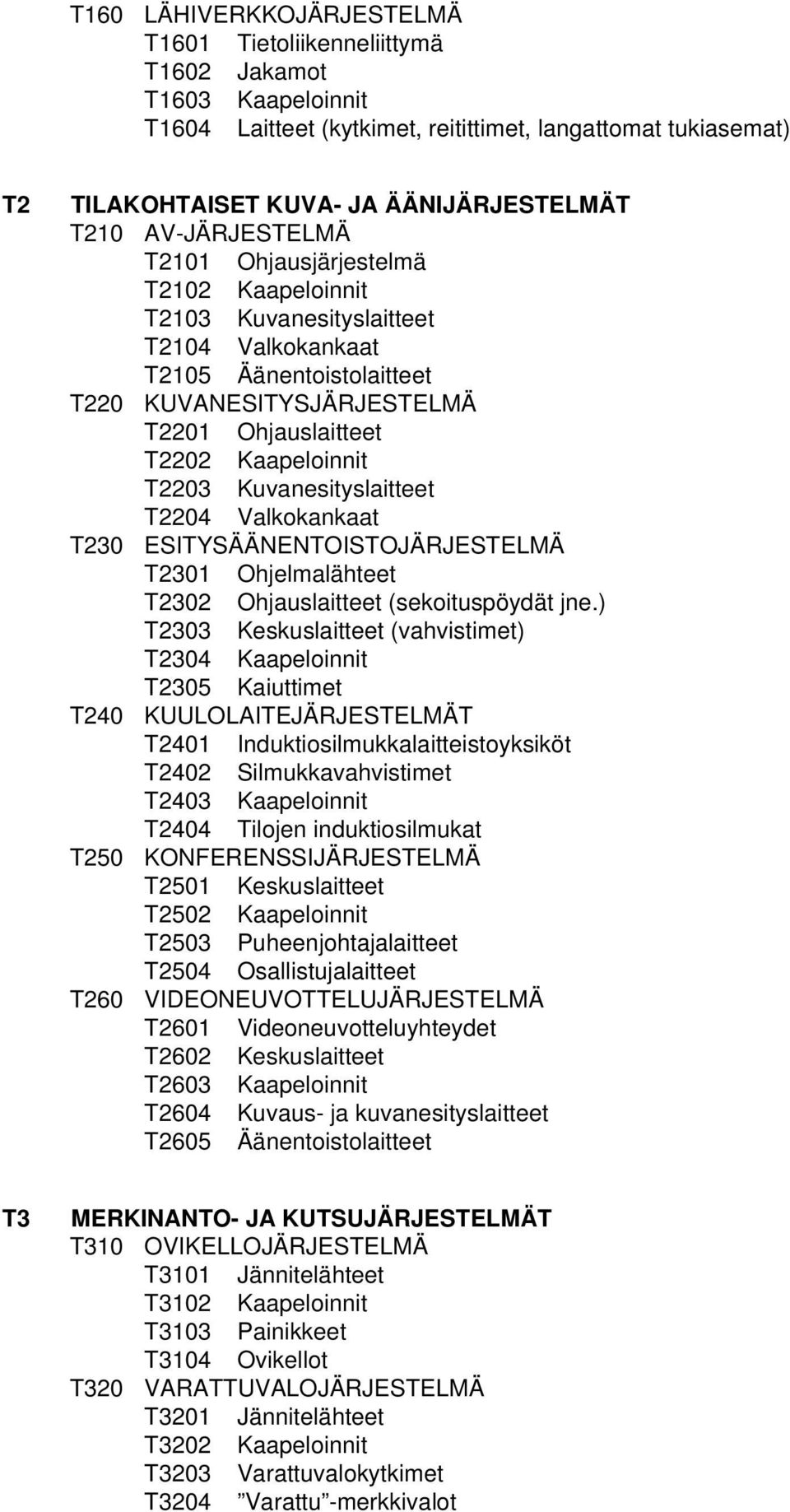 T160 LÄHIVERKKOJÄRJESTELMÄ
T1601 Tietoliikenneliittymä
T1602 Jakamot
T1603 Kaapeloinnit
T1604 Laitteet (kytkimet, reitittimet, langattomat tukiasemat)

T2 TILAKOHTAISET KUVA- JA ÄÄNIJÄRJESTELMÄT
T210 AV-JÄRJESTELMÄ
T2101 Ohjausjärjestelmä
T2102 Kaapeloinnit
T2103 Kuvanesityslaitteet
T2104 Valkokankaat
T2105 Äänentoistolaitteet
T220 KUVANESITYSJÄRJESTELMÄ
T2201 Ohjauslaitteet
T2202 Kaapeloinnit
T2203 Kuvanesityslaitteet
T2204 Valkokankaat
T230 ESITYSÄÄNENTOISTOJÄRJESTELMÄ
T2301 Ohjelmalähteet
T2302 Ohjauslaitteet (sekoituspöydät jne.)
T2303 Keskuslaitteet (vahvistimet)
T2304 Kaapeloinnit
T2305 Kaiuttimet
T240 KUULOLAITEJÄRJESTELMÄT
T2401 Induktiosilmukkalaitteistoyksiköt
T2402 Silmukkavahvistimet
T2403 Kaapeloinnit
T2404 Tilojen induktiosilmukat
T250 KONFERENSSIJÄRJESTELMÄ
T2501 Keskuslaitteet
T2502 Kaapeloinnit
T2503 Puheenjohtajalaitteet
T2504 Osallistujalaitteet
T260 VIDEONEUVOTTELUJÄRJESTELMÄ
T2601 Videoneuvotteluyhteydet
T2602 Keskuslaitteet
T2603 Kaapeloinnit
T2604 Kuvaus- ja kuvanesityslaitteet
T2605 Äänentoistolaitteet

T3 MERKINANTO- JA KUTSUJÄRJESTELMÄT
T310 OVIKELLOJÄRJESTELMÄ
T3101 Jännitelähteet
T3102 Kaapeloinnit
T3103 Painikkeet
T3104 Ovikellot
T320 VARATTUVALOJÄRJESTELMÄ
T3201 Jännitelähteet
T3202 Kaapeloinnit
T3203 Varattuvalokytkimet
T3204 ”Varattu”-merkkivalot